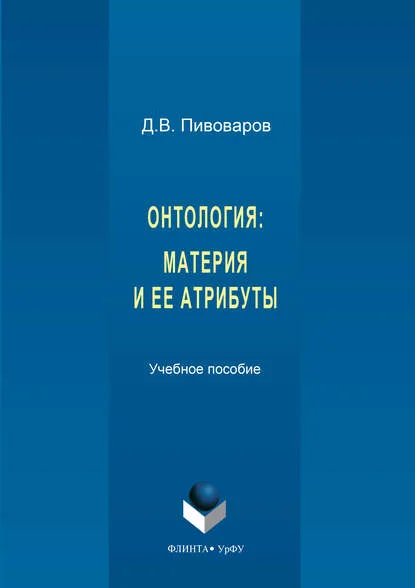 Д.В. Пивоваров

ОНТОЛОГИЯ:

МАТЕРИЯ И ЕЕ АТРИБУТЫ

Учебное пособие

ФЛИНТА • УрФУ